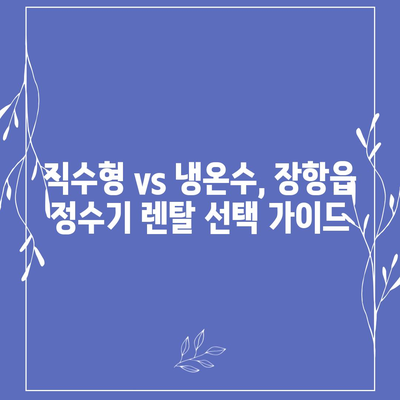 직수형 vs 냉온수, 장항읍 정수기 렌탈 선택 가이드